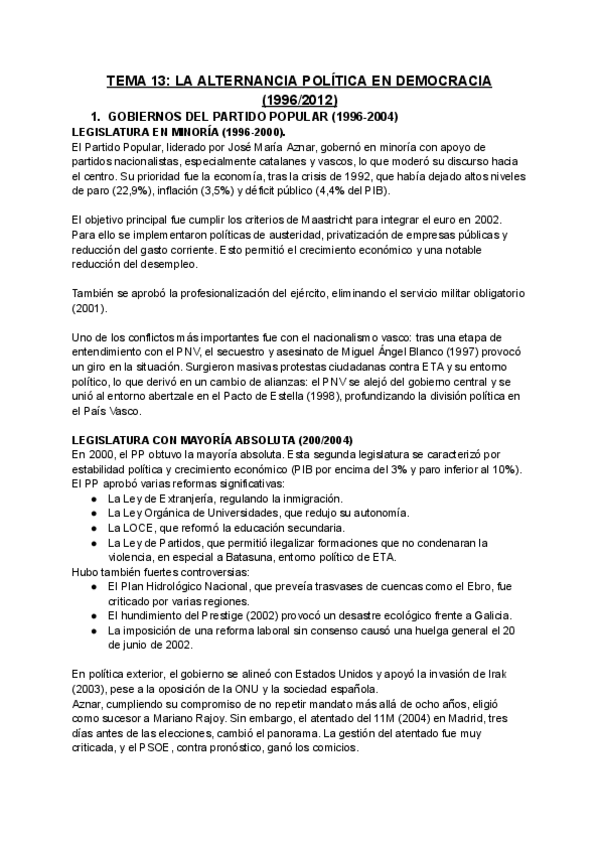 TEMA 13: LA ALTERNANCIA POLÍTICA EN DEMOCRACIA (1996/2012)

1. GOBIERNOS DEL PARTIDO POPULAR (1996-2004)

LEGISLATURA EN MINORÍA (1996-2000).

El Partido Popular, liderado por José María Aznar, gobernó en minoría con apoyo de partidos nacionalistas, especialmente catalanes y vascos, lo que moderó su discurso hacia el centro. Su prioridad fue la economía, tras la crisis de 1992, que había dejado altos niveles de paro (22,9%), inflación (3,5%) y déficit público (4,4% del PIB).

El objetivo principal fue cumplir los criterios de Maastricht para integrar el euro en 2002. Para ello se implementaron políticas de austeridad, privatización de empresas públicas y reducción del gasto corriente. Esto permitió el crecimiento económico y una notable reducción del desempleo.

También se aprobó la profesionalización del ejército, eliminando el servicio militar obligatorio (2001).

Uno de los conflictos más importantes fue con el nacionalismo vasco: tras una etapa de entendimiento con el PNV, el secuestro y asesinato de Miguel Ángel Blanco (1997) provocó un giro en la situación. Surgieron masivas protestas ciudadanas contra ETA y su entorno político, lo que derivó en un cambio de alianzas: el PNV se alejó del gobierno central y se unió al entorno abertzale en el Pacto de Estella (1998), profundizando la división política en el País Vasco.

LEGISLATURA CON MAYORÍA ABSOLUTA (200/2004)

En 2000, el PP obtuvo la mayoría absoluta. Esta segunda legislatura se caracterizó por estabilidad política y crecimiento económico (PIB por encima del 3% y paro inferior al 10%). El PP aprobó varias reformas significativas:
● La Ley de Extranjería, regulando la inmigración.
● La Ley Orgánica de Universidades, que redujo su autonomía.
● La LOCE, que reformó la educación secundaria.
● La Ley de Partidos, que permitió ilegalizar formaciones que no condenaran la violencia, en especial a Batasuna, entorno político de ETA.

Hubo también fuertes controversias:
● El Plan Hidrológico Nacional, que preveía trasvases de cuencas como el Ebro, fue criticado por varias regiones.
● El hundimiento del Prestige (2002) provocó un desastre ecológico frente a Galicia.
● La imposición de una reforma laboral sin consenso causó una huelga general el 20 de junio de 2002.

En política exterior, el gobierno se alineó con Estados Unidos y apoyó la invasión de Irak (2003), pese a la oposición de la ONU y la sociedad española.
Aznar, cumpliendo su compromiso de no repetir mandato más allá de ocho años, eligió como sucesor a Mariano Rajoy. Sin embargo, el atentado del 11M (2004) en Madrid, tres días antes de las elecciones, cambió el panorama. La gestión del atentado fue muy criticada, y el PSOE, contra pronóstico, ganó los comicios.